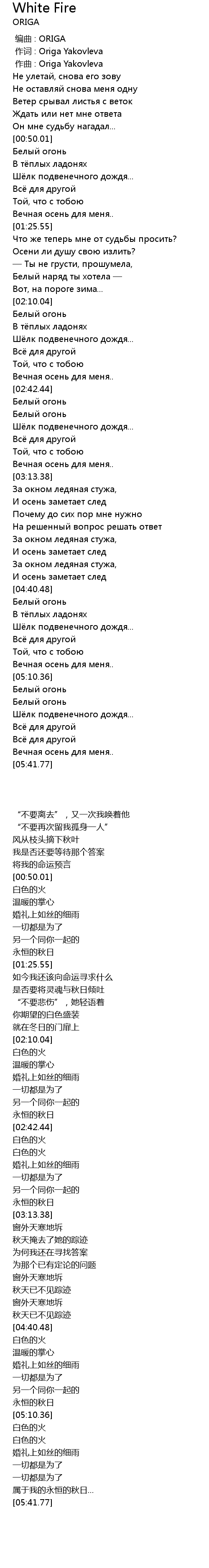 White Fire
ORIGA

编曲 : ORIGA
作词 : Origa Yakovleva
作曲 : Origa Yakovleva
Не улетай, снова его зову
Не оставляй снова меня одну
Ветер срывал листья с веток
Ждать или нет мне ответа
Он мне судьбу нагадал...
[00:50.01]
Белый огонь
В тёплых ладонях
Шёлк подвенечного дождя...
Всё для другой
Той, что с тобою
Вечная осень для меня..
[01:25.55]
Что же теперь мне от судьбы просить?
Осени ли душу свою излить?
— Ты не грусти, прошумела,
Белый наряд ты хотела —
Вот, на пороге зима...
[02:10.04]
Белый огонь
В тёплых ладонях
Шёлк подвенечного дождя...
Всё для другой
Той, что с тобою
Вечная осень для меня..
[02:42.44]
Белый огонь
Белый огонь
Шёлк подвенечного дождя...
Всё для другой
Той, что с тобою
Вечная осень для меня..
[03:13.38]
За окном ледяная стужа,
И осень заметает след
Почему до сих пор мне нужно
На решенный вопрос решать ответ
За окном ледяная стужа,
И осень заметает след
За окном ледяная стужа,
И осень заметает след
[04:40.48]
Белый огонь
В тёплых ладонях
Шёлк подвенечного дождя...
Всё для другой
Той, что с тобою
Вечная осень для меня..
[05:10.36]
Белый огонь
Белый огонь
Шёлк подвенечного дождя...
Всё для другой
Всё для другой
Вечная осень для меня..
[05:41.77]

“不要离去”，又一次我唤着他
“不要再次留我孤身一人”
风从枝头摘下秋叶
我是否还要等待那个答案
将我的命运预言
[00:50.01]
白色的火
温暖的掌心
婚礼上如丝的细雨
一切都是为了
另一个同你一起的
永恒的秋日
[01:25.55]
如今我还该向命运寻求什么
是否要将灵魂与秋日倾吐
“不要悲伤”，她轻语着
你期望的白色盛装
就在冬日的门扉上
[02:10.04]
白色的火
温暖的掌心
婚礼上如丝的细雨
一切都是为了
另一个同你一起的
永恒的秋日
[02:42.44]
白色的火
白色的火
婚礼上如丝的细雨
一切都是为了
另一个同你一起的
永恒的秋日
[03:13.38]
窗外天寒地坼
秋天掩去了她的踪迹
为何我还在寻找答案
为那个已有定论的问题
窗外天寒地坼
秋天已不见踪迹
窗外天寒地坼
秋天已不见踪迹
[04:40.48]
白色的火
温暖的掌心
婚礼上如丝的细雨
一切都是为了
另一个同你一起的
永恒的秋日
[05:10.36]
白色的火
白色的火
婚礼上如丝的细雨
一切都是为了
一切都是为了
属于我的永恒的秋日...
[05:41.77]